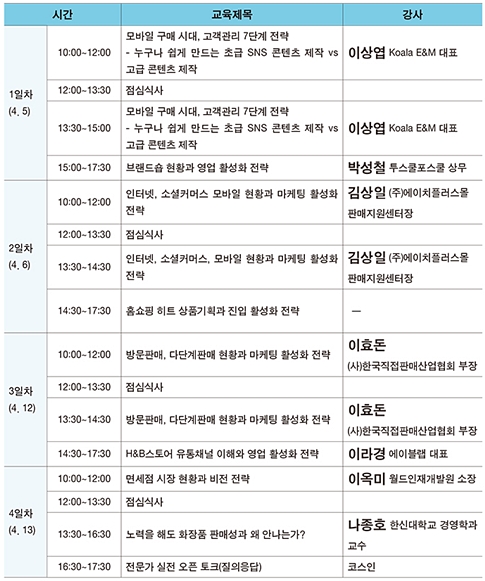 | 시간 | | 교육제목 | 강사 |
|---|---|---|---|
| 1일차 (4. 5) | 10:00~12:00 | 모바일 구매 시대, 고객관리 7단계 전략 - 누구나 쉽게 만드는 초급 SNS 콘텐츠 제작 vs 고급 콘텐츠 제작 | 이상엽 Koala E&M 대표 |
| | 12:00~13:30 | 점심식사 | |
| | 13:30~15:00 | 모바일 구매 시대, 고객관리 7단계 전략 - 누구나 쉽게 만드는 초급 SNS 콘텐츠 제작 vs 고급 콘텐츠 제작 | 이상엽 Koala E&M 대표 |
| | 15:00~17:30 | 브랜드숍 현황과 영업 활성화 전략 | 박성철 투스쿨포스쿨 상무 |
| 2일차 (4. 6) | 10:00~12:00 | 인터넷, 소셜커머스 모바일 현황과 마케팅 활성화 전략 | 김상일 (주)에이치플러스몰 판매지원센터장 |
| | 12:00~13:30 | 점심식사 | |
| | 13:30~14:30 | 인터넷, 소셜커머스, 모바일 현황과 마케팅 활성화 전략 | 김상일 (주)에이치플러스몰 판매지원센터장 |
| | 14:30~17:30 | 홈쇼핑 히트 상품기획과 진입 활성화 전략 | — |
| 3일차 (4. 12) | 10:00~12:00 | 방문판매, 다단계판매 현황과 마케팅 활성화 전략 | 이효돈 (사)한국직접판매산업협회 부장 |
| | 12:00~13:30 | 점심식사 | |
| | 13:30~14:30 | 방문판매, 다단계판매 현황과 마케팅 활성화 전략 | 이효돈 (사)한국직접판매산업협회 부장 |
| | 14:30~17:30 | H&B스토어 유통채널 이해와 영업 활성화 전략 | 이라경 에이블랩 대표 |
| 4일차 (4. 13) | 10:00~12:00 | 면세점 시장 현황과 비전 전략 | 이옥미 월드인재개발원 소장 |
| | 12:00~13:30 | 점심식사 | |
| | 13:30~16:30 | 노력을 해도 화장품 판매성과 왜 안나는가? | 나종호 한신대학교 경영학과 교수 |
| | 16:30~17:30 | 전문가 실전 오픈 토크(질의응답) | 코스인 |